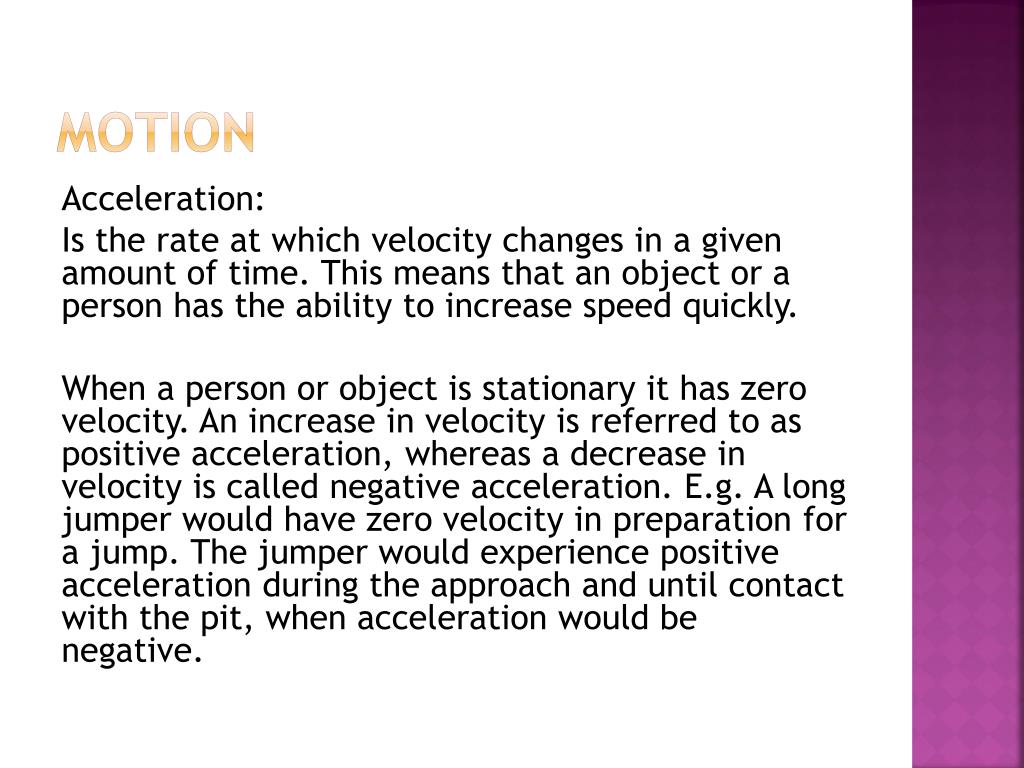 MOTION

Acceleration:

Is the rate at which velocity changes in a given amount of time. This means that an object or a person has the ability to increase speed quickly.

When a person or object is stationary it has zero velocity. An increase in velocity is referred to as positive acceleration, whereas a decrease in velocity is called negative acceleration. E.g. A long jumper would have zero velocity in preparation for a jump. The jumper would experience positive acceleration during the approach and until contact with the pit, when acceleration would be negative.